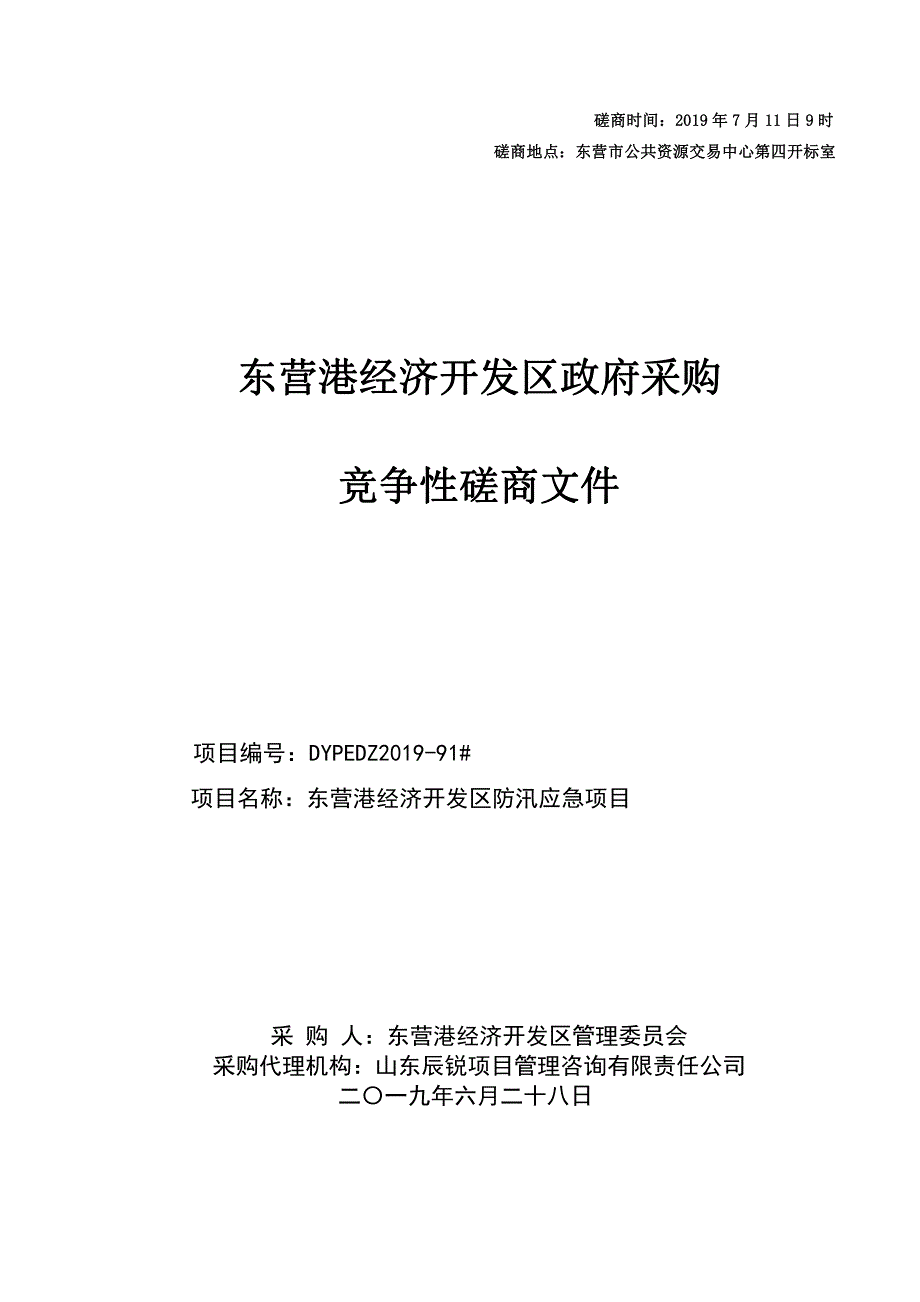 磋商时间：2019 年 7 月 11 日 9 时
磋商地点：东营市公共资源交易中心第四开标室

东营港经济开发区政府采购

竞争性磋商文件

项目编号：DYPEDZ2019-91#
项目名称：东营港经济开发区防汛应急项目

采 购 人：东营港经济开发区管理委员会
采购代理机构：山东辰锐项目管理咨询有限责任公司
二〇一九年六月二十八日